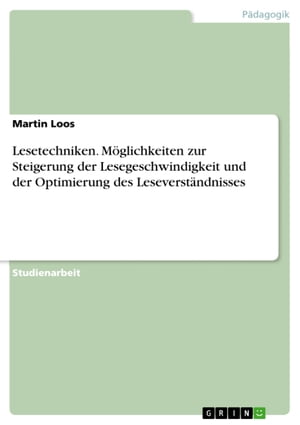 Pädagogik

Martin Loos

Lesetechniken. Möglichkeiten zur Steigerung der Lesegeschwindigkeit und der Optimierung des Leseverständnisses

Studienarbeit

GRIN